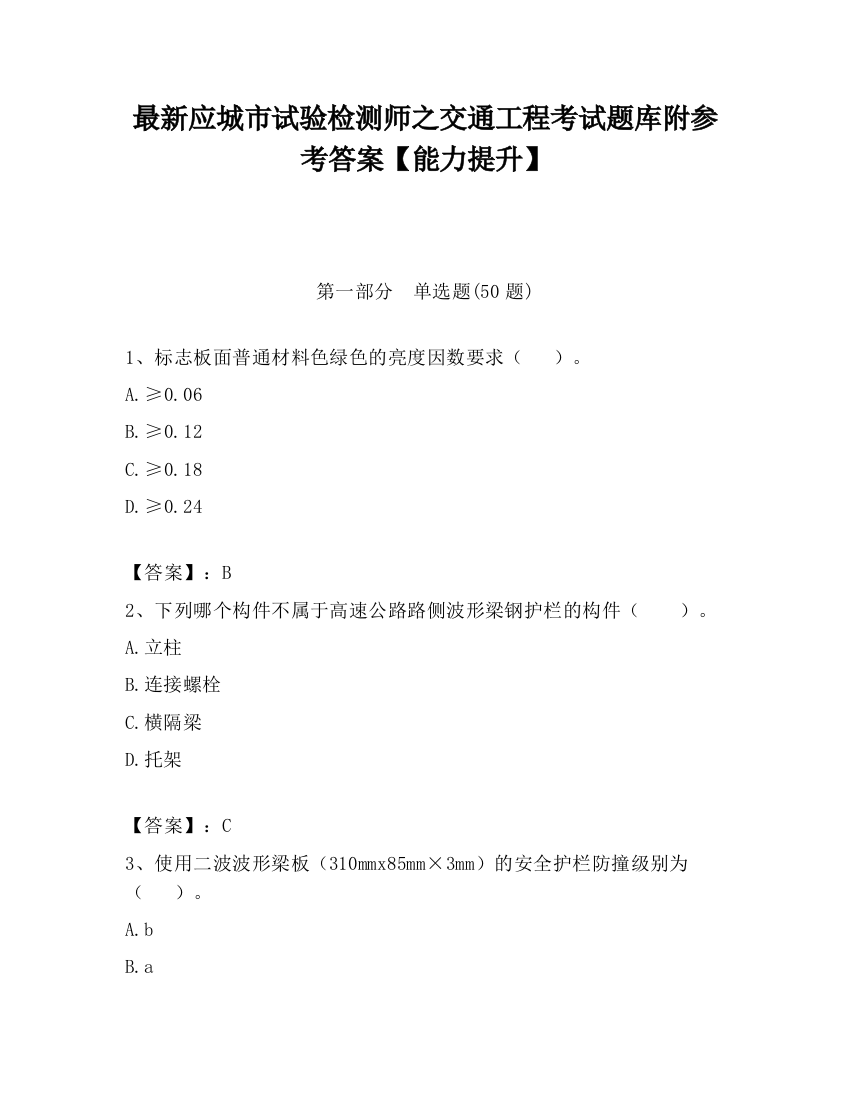 最新应城市试验检测师之交通工程考试题库附参考答案【能力提升】

第一部分　单选题(50 题)

1、标志板面普通材料色绿色的亮度因数要求（　　）。

A. ≥0.06

B. ≥0.12

C. ≥0.18

D. ≥0.24

【答案】：B

2、下列哪个构件不属于高速公路路侧波形梁钢护栏的构件（　　）。

A. 立柱

B. 连接螺栓

C. 横隔梁

D. 托架

【答案】：C

3、使用二波波形梁板（310mmx85mm×3mm）的安全护栏防撞级别为（　　）。

A. b

B. a